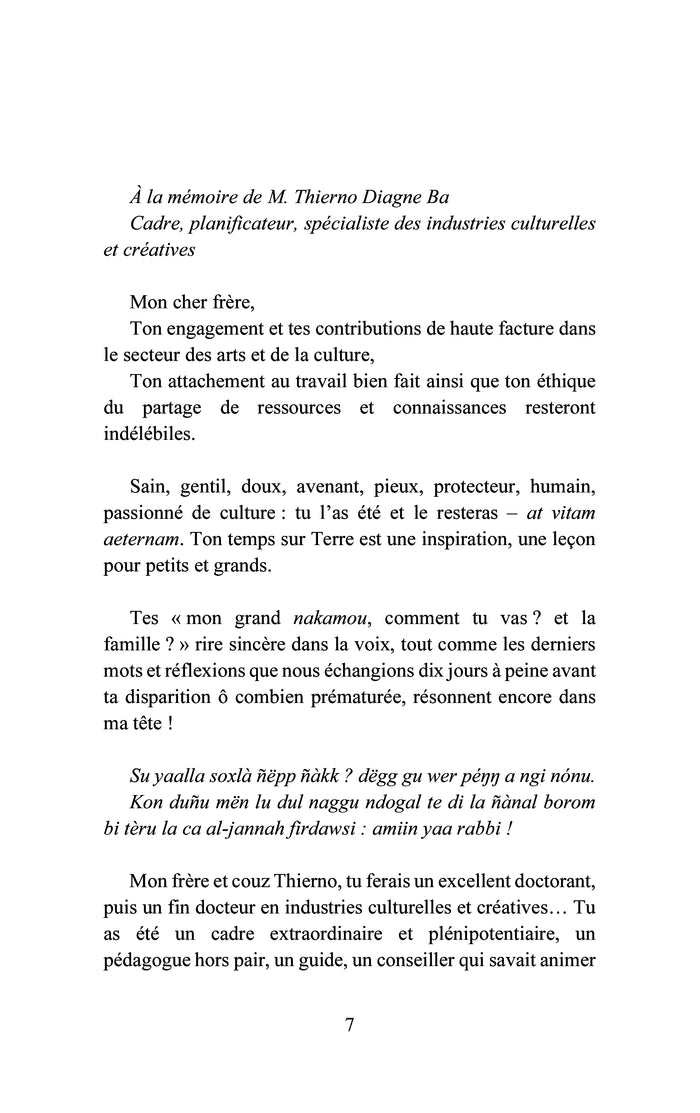 À la mémoire de M. Thierno Diagne Ba
Cadre, planificateur, spécialiste des industries culturelles et créatives

Mon cher frère,
Ton engagement et tes contributions de haute facture dans le secteur des arts et de la culture,
Ton attachement au travail bien fait ainsi que ton éthique du partage de ressources et connaissances resteront indélébiles.

Sain, gentil, doux, avenant, pieux, protecteur, humain, passionné de culture : tu l'as été et le resteras – at vitam aeternam. Ton temps sur Terre est une inspiration, une leçon pour petits et grands.

Tes « mon grand nakamou, comment tu vas ? et la famille ? » rire sincère dans la voix, tout comme les derniers mots et réflexions que nous échangions dix jours à peine avant ta disparition ô combien prématurée, résonnent encore dans ma tête !

Su yaalla soxlà ñëpp ñàkk ? dëgg gu wer péŋŋ a ngi nónu.
Kon duñu mën lu dul naggu ndogal te di la ñànal borom bi tèru la ca al-jannah firdawsi : amiin yaa rabbi !

Mon frère et couz Thierno, tu ferais un excellent doctorant, puis un fin docteur en industries culturelles et créatives… Tu as été un cadre extraordinaire et plénipotentiaire, un pédagogue hors pair, un guide, un conseiller qui savait animer

7